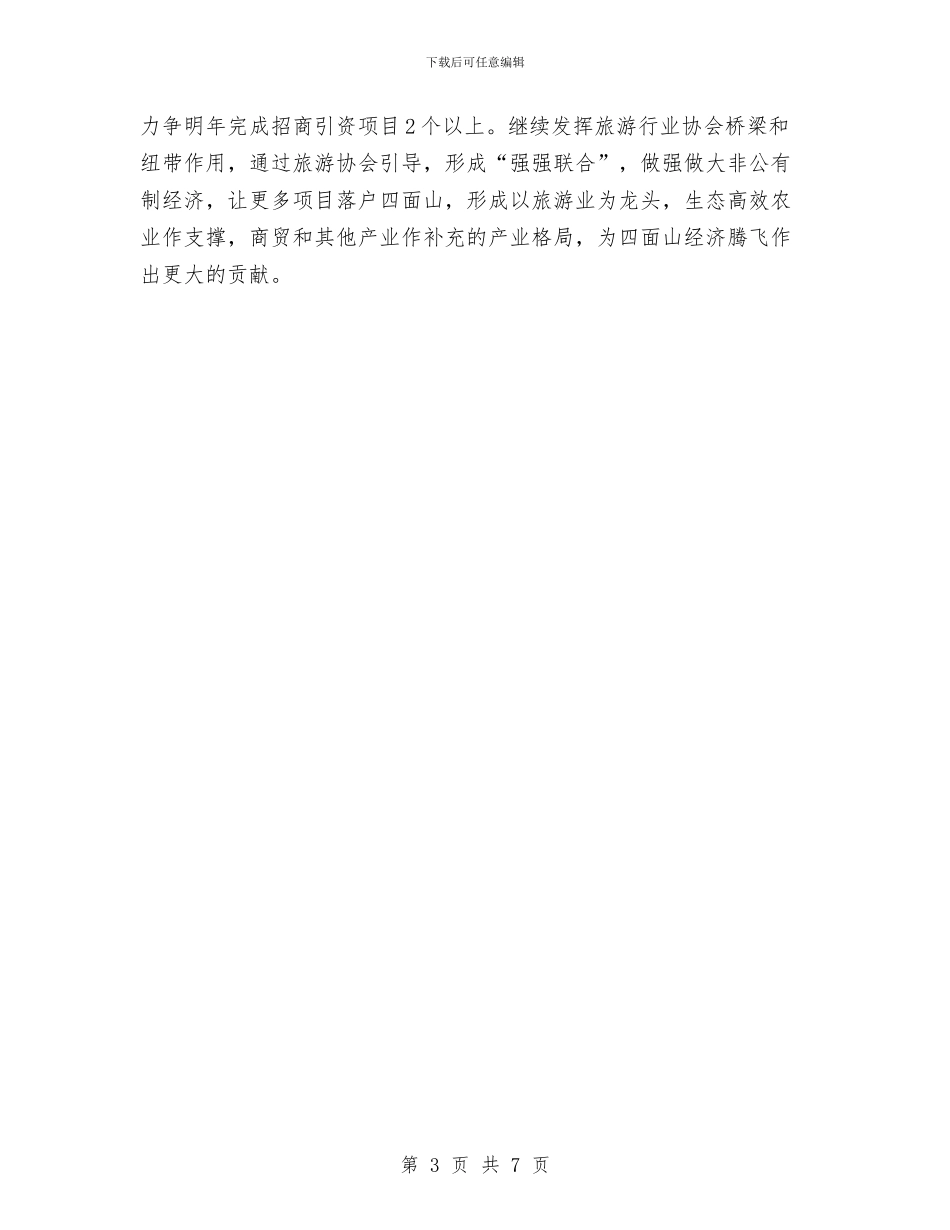 下载后可任意编辑

力争明年完成招商引资项目2个以上。继续发挥旅游行业协会桥梁和纽带作用，通过旅游协会引导，形成“强强联合”，做强做大非公有制经济，让更多项目落户四面山，形成以旅游业为龙头，生态高效农业作支撑，商贸和其他产业作补充的产业格局，为四面山经济腾飞作出更大的贡献。

第 3 页 共 7 页